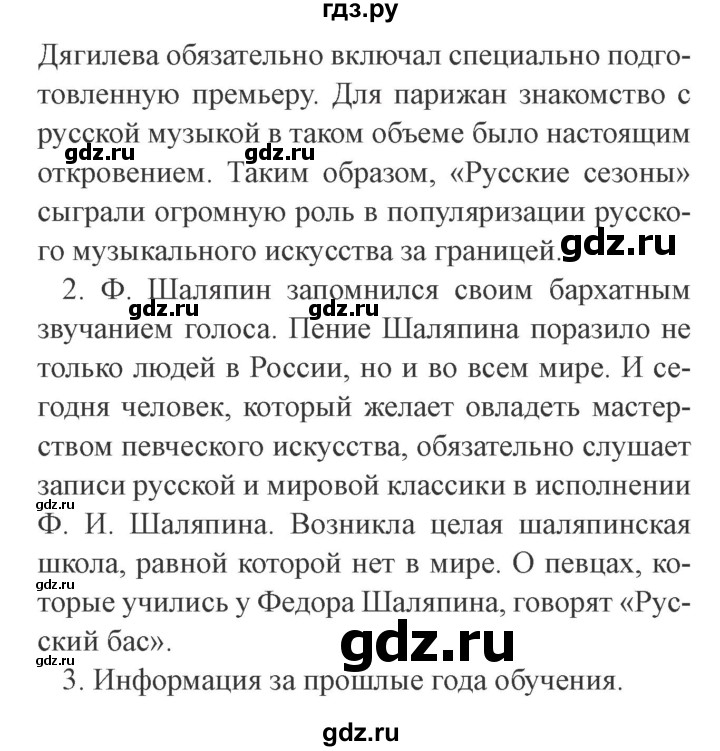 гдз.ру

Дягилева обязательно включал специально подготовленную премьеру. Для парижан знакомство с русской музыкой в таком объеме было настоящим откровением. Таким образом, «Русские сезоны» сыграли огромную роль в популяризации русского музыкального искусства за границей.

gdz.ru gdz.ru gdz.ru

2. Ф. Шаляпин запомнился своим бархатным звучанием голоса. Пение Шаляпина поразило не только людей в России, но и во всем мире. И сегодня человек, который желает овладеть мастерством певческого искусства, обязательно слушает записи русской и мировой классики в исполнении Ф. И. Шаляпина. Возникла целая шаляпинская школа, равной которой нет в мире. О певцах, которые учились у Федора Шаляпина, говорят «Русский бас».

gdz.ru gdz.ru gdz.ru gdz.ru gdz.ru gdz.ru

3. Информация за прошлые года обучения.

gdz.ru